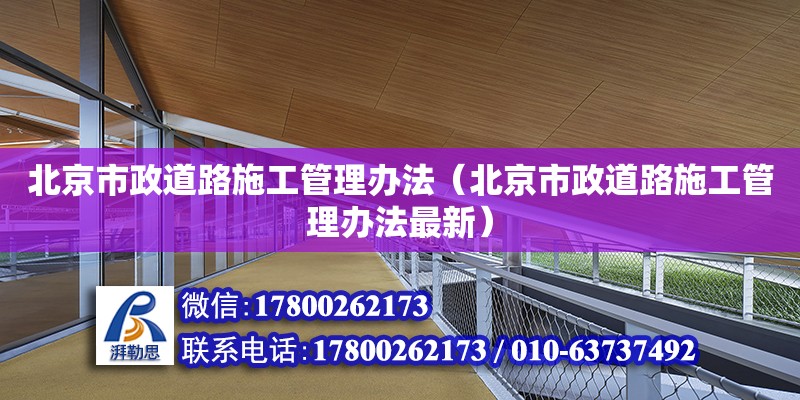 北京市政道路施工管理办法（北京市政道路施工管理办法最新）

湃勒思

微信:17800262173

联系电话:17800262173 / 010-63737492